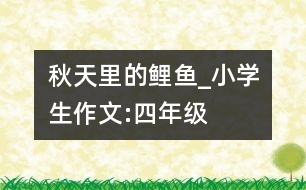 秋天里的鲤鱼_小学生作文:四年级